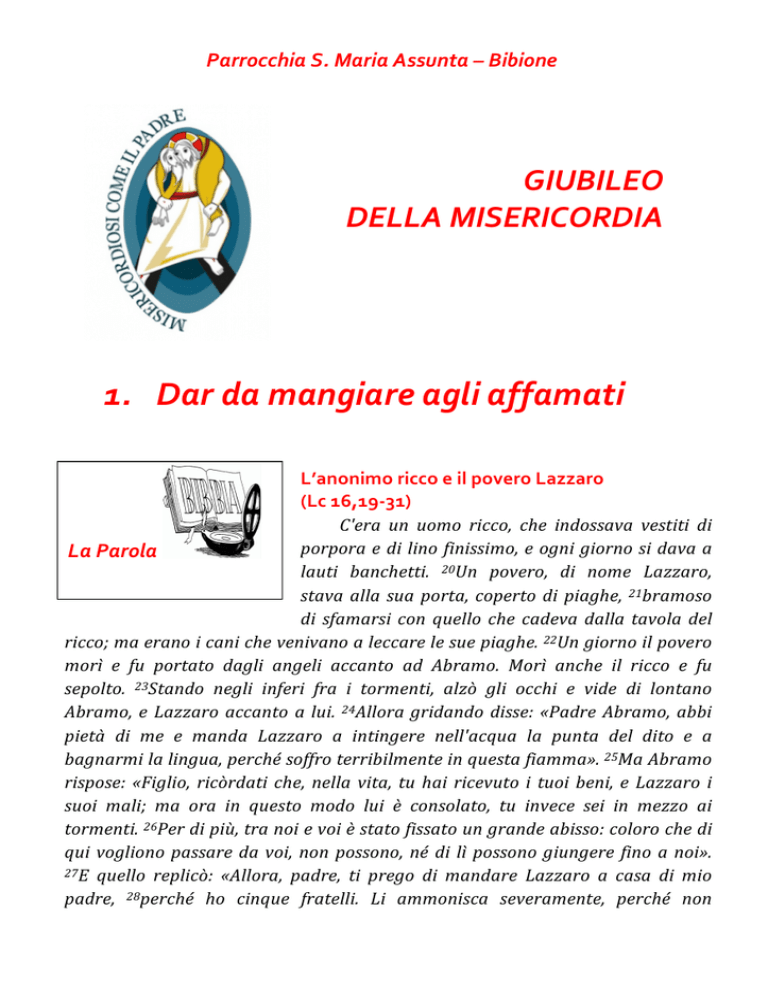 Parrocchia S. Maria Assunta – Bibione

MISERICORDIOSI COME IL PADRE

GIUBILEO
DELLA MISERICORDIA

1. Dar da mangiare agli affamati

BIBBIA

La Parola

L'anonimo ricco e il povero Lazzaro
(Lc 16,19-31)

C'era un uomo ricco, che indossava vestiti di porpora e di lino finissimo, e ogni giorno si dava a lauti banchetti. $^{20}$Un povero, di nome Lazzaro, stava alla sua porta, coperto di piaghe, $^{21}$bramoso di sfamarsi con quello che cadeva dalla tavola del ricco; ma erano i cani che venivano a leccare le sue piaghe. $^{22}$Un giorno il povero morì e fu portato dagli angeli accanto ad Abramo. Morì anche il ricco e fu sepolto. $^{23}$Stando negli inferi fra i tormenti, alzò gli occhi e vide di lontano Abramo, e Lazzaro accanto a lui. $^{24}$Allora gridando disse: «Padre Abramo, abbi pietà di me e manda Lazzaro a intingere nell'acqua la punta del dito e a bagnarmi la lingua, perché soffro terribilmente in questa fiamma». $^{25}$Ma Abramo rispose: «Figlio, ricòrdati che, nella vita, tu hai ricevuto i tuoi beni, e Lazzaro i suoi mali; ma ora in questo modo lui è consolato, tu invece sei in mezzo ai tormenti. $^{26}$Per di più, tra noi e voi è stato fissato un grande abisso: coloro che di qui vogliono passare da voi, non possono, né di lì possono giungere fino a noi». $^{27}$E quello replicò: «Allora, padre, ti prego di mandare Lazzaro a casa di mio padre, $^{28}$perché ho cinque fratelli. Li ammonisca severamente, perché non